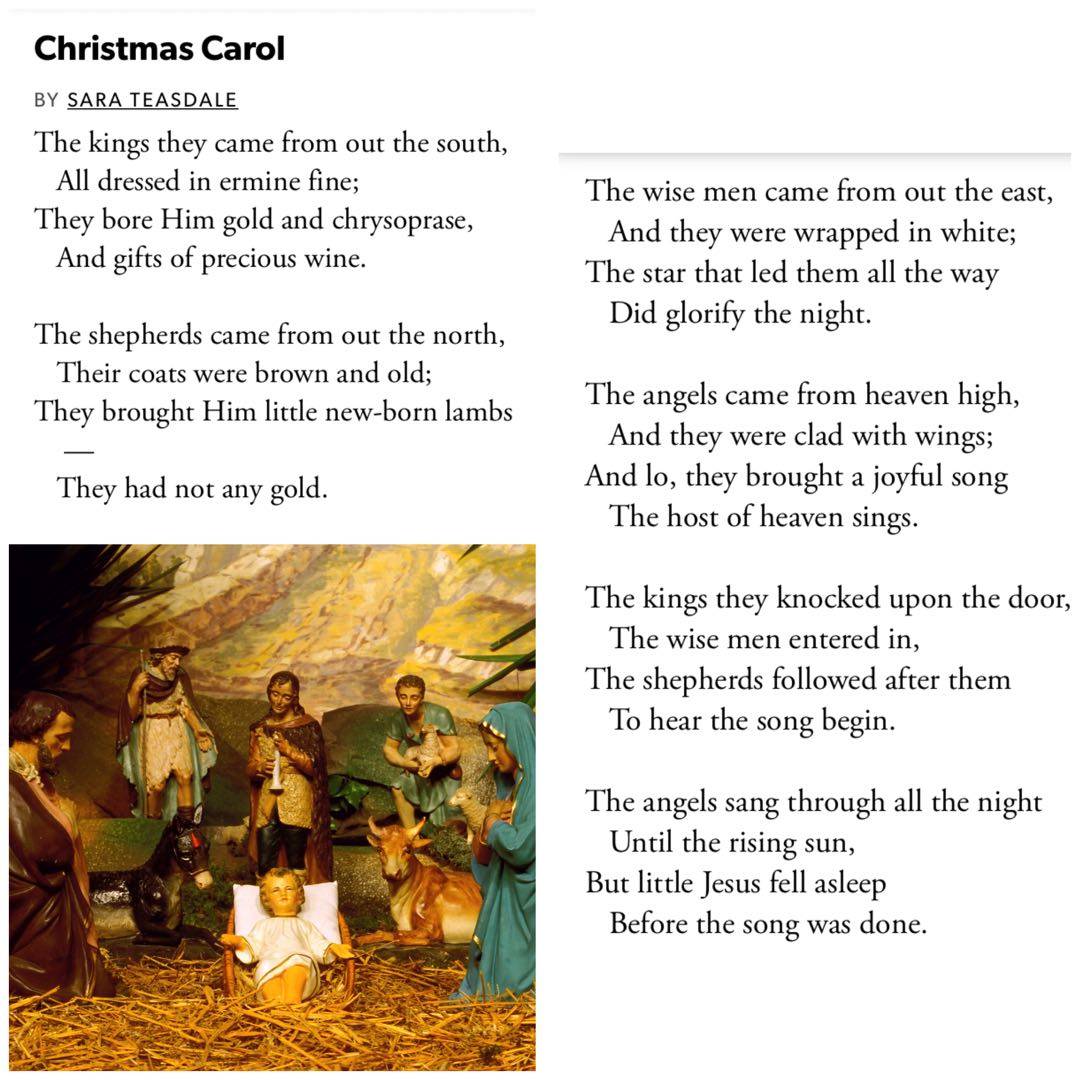 Christmas Carol

BY SARA TEASDALE

The kings they came from out the south,
All dressed in ermine fine;
They bore Him gold and chrysoprase,
And gifts of precious wine.

The shepherds came from out the north,
Their coats were brown and old;
They brought Him little new-born lambs —
They had not any gold.

The wise men came from out the east,
And they were wrapped in white;
The star that led them all the way
Did glorify the night.

The angels came from heaven high,
And they were clad with wings;
And lo, they brought a joyful song
The host of heaven sings.

The kings they knocked upon the door,
The wise men entered in,
The shepherds followed after them
To hear the song begin.

The angels sang through all the night
Until the rising sun,
But little Jesus fell asleep
Before the song was done.